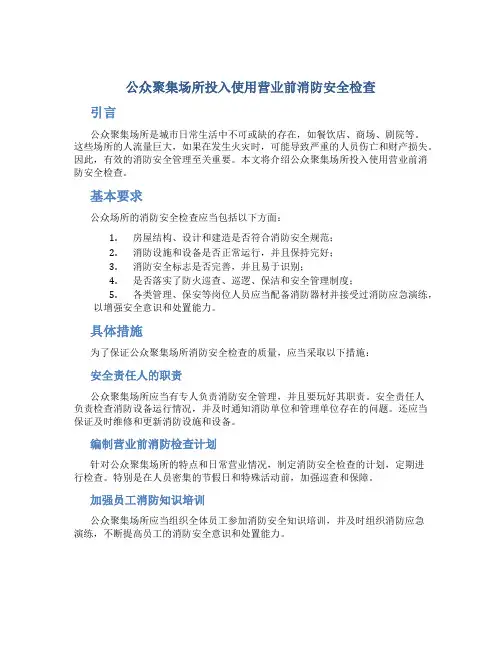 公众聚集场所投入使用营业前消防安全检查

引言

公众聚集场所是城市日常生活中不可或缺的存在，如餐饮店、商场、剧院等。这些场所的人流量巨大，如果在发生火灾时，可能导致严重的人员伤亡和财产损失。因此，有效的消防安全管理至关重要。本文将介绍公众聚集场所投入使用营业前消防安全检查。

基本要求

公众场所的消防安全检查应当包括以下方面：

1. 房屋结构、设计和建造是否符合消防安全规范；
2. 消防设施和设备是否正常运行，并且保持完好；
3. 消防安全标志是否完善，并且易于识别；
4. 是否落实了防火巡查、巡逻、保洁和安全管理制度；
5. 各类管理、保安等岗位人员应当配备消防器材并接受过消防应急演练，以增强安全意识和处置能力。

具体措施

为了保证公众聚集场所消防安全检查的质量，应当采取以下措施：

安全责任人的职责

公众聚集场所应当有专人负责消防安全管理，并且要玩好其职责。安全责任人负责检查消防设备运行情况，并及时通知消防单位和管理单位存在的问题。还应当保证及时维修和更新消防设施和设备。

编制营业前消防检查计划

针对公众聚集场所的特点和日常营业情况，制定消防安全检查的计划，定期进行检查。特别是在人员密集的节假日和特殊活动前，加强巡查和保障。

加强员工消防知识培训

公众聚集场所应当组织全体员工参加消防安全知识培训，并及时组织消防应急演练，不断提高员工的消防安全意识和处置能力。